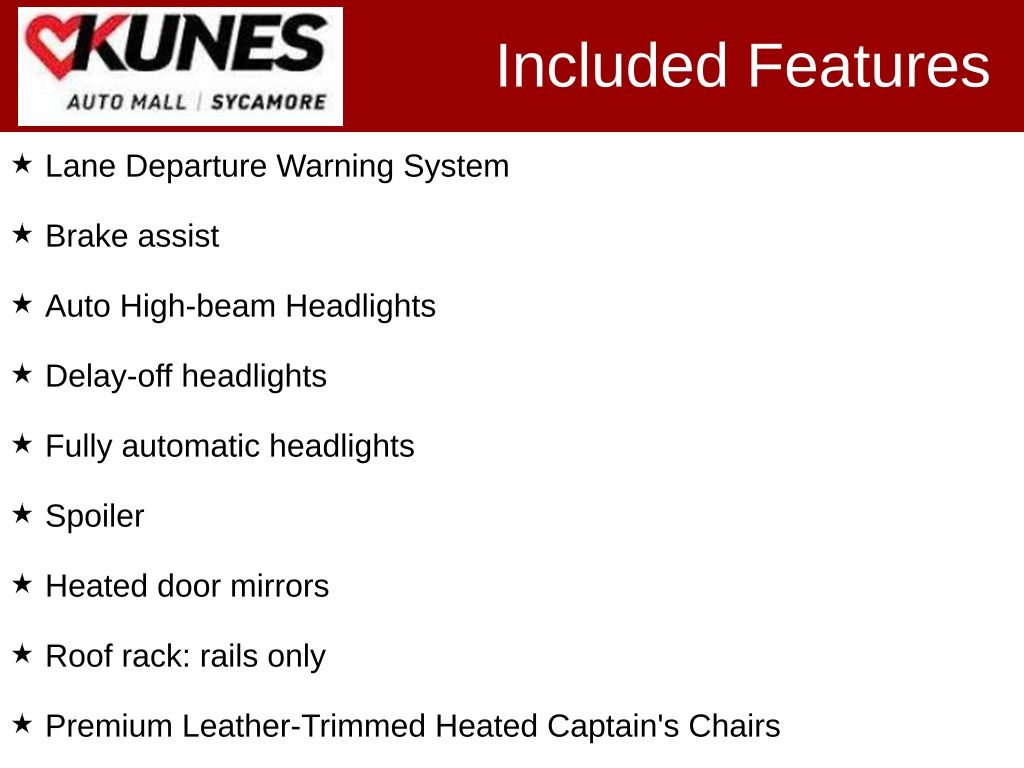 KUNES
AUTO MALL | SYCAMORE

Included Features

★ Lane Departure Warning System

★ Brake assist

★ Auto High-beam Headlights

★ Delay-off headlights

★ Fully automatic headlights

★ Spoiler

★ Heated door mirrors

★ Roof rack: rails only

★ Premium Leather-Trimmed Heated Captain's Chairs